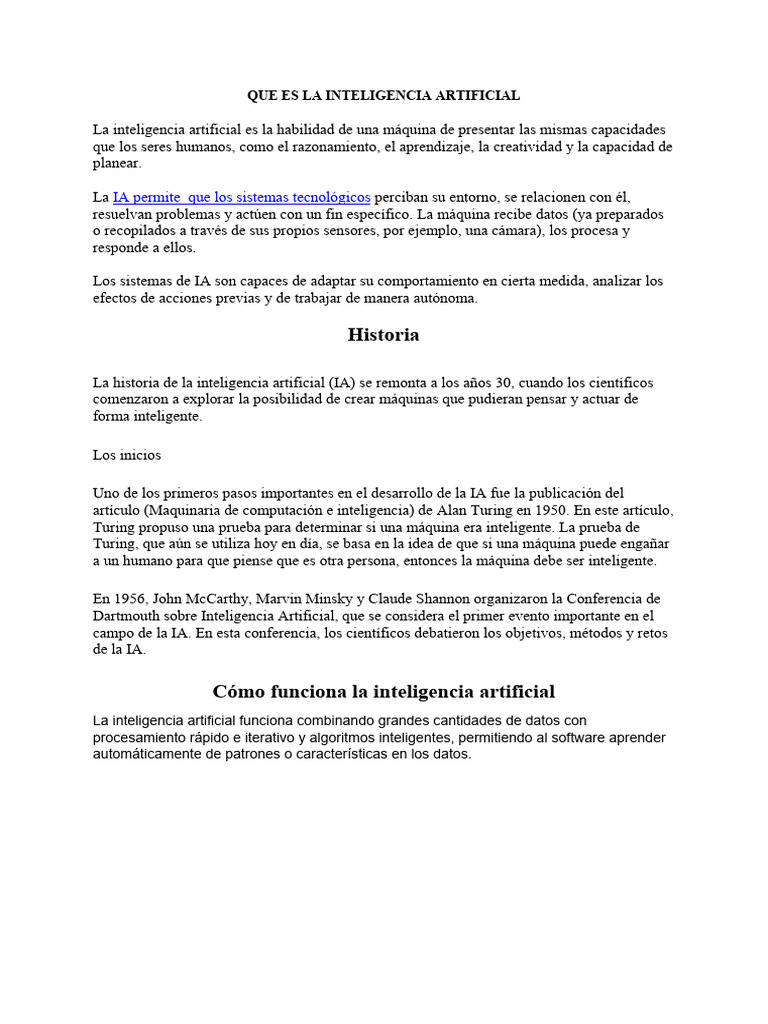 QUE ES LA INTELIGENCIA ARTIFICIAL

La inteligencia artificial es la habilidad de una máquina de presentar las mismas capacidades que los seres humanos, como el razonamiento, el aprendizaje, la creatividad y la capacidad de planear.

La IA permite  que los sistemas tecnológicos perciban su entorno, se relacionen con él, resuelvan problemas y actúen con un fin específico. La máquina recibe datos (ya preparados o recopilados a través de sus propios sensores, por ejemplo, una cámara), los procesa y responde a ellos.

Los sistemas de IA son capaces de adaptar su comportamiento en cierta medida, analizar los efectos de acciones previas y de trabajar de manera autónoma.

Historia

La historia de la inteligencia artificial (IA) se remonta a los años 30, cuando los científicos comenzaron a explorar la posibilidad de crear máquinas que pudieran pensar y actuar de forma inteligente.

Los inicios

Uno de los primeros pasos importantes en el desarrollo de la IA fue la publicación del artículo (Maquinaria de computación e inteligencia) de Alan Turing en 1950. En este artículo, Turing propuso una prueba para determinar si una máquina era inteligente. La prueba de Turing, que aún se utiliza hoy en día, se basa en la idea de que si una máquina puede engañar a un humano para que piense que es otra persona, entonces la máquina debe ser inteligente.

En 1956, John McCarthy, Marvin Minsky y Claude Shannon organizaron la Conferencia de Dartmouth sobre Inteligencia Artificial, que se considera el primer evento importante en el campo de la IA. En esta conferencia, los científicos debatieron los objetivos, métodos y retos de la IA.

Cómo funciona la inteligencia artificial

La inteligencia artificial funciona combinando grandes cantidades de datos con procesamiento rápido e iterativo y algoritmos inteligentes, permitiendo al software aprender automáticamente de patrones o características en los datos.